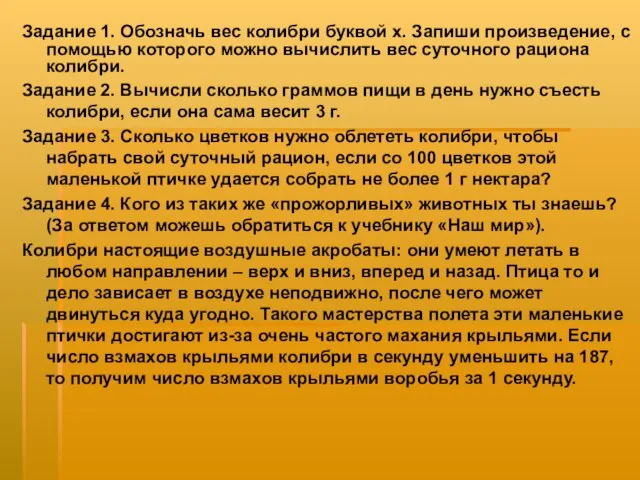 Задание 1. Обозначь вес колибри буквой х. Запиши произведение, с помощью которого можно вычислить вес суточного рациона колибри.

Задание 2. Вычисли сколько граммов пищи в день нужно съесть колибри, если она сама весит 3 г.

Задание 3. Сколько цветков нужно облететь колибри, чтобы набрать свой суточный рацион, если со 100 цветков этой маленькой птичке удается собрать не более 1 г нектара?

Задание 4. Кого из таких же «прожорливых» животных ты знаешь? (За ответом можешь обратиться к учебнику «Наш мир»).

Колибри настоящие воздушные акробаты: они умеют летать в любом направлении – верх и вниз, вперед и назад. Птица то и дело зависает в воздухе неподвижно, после чего может двинуться куда угодно. Такого мастерства полета эти маленькие птички достигают из-за очень частого махания крыльями. Если число взмахов крыльями колибри в секунду уменьшить на 187, то получим число взмахов крыльями воробья за 1 секунду.